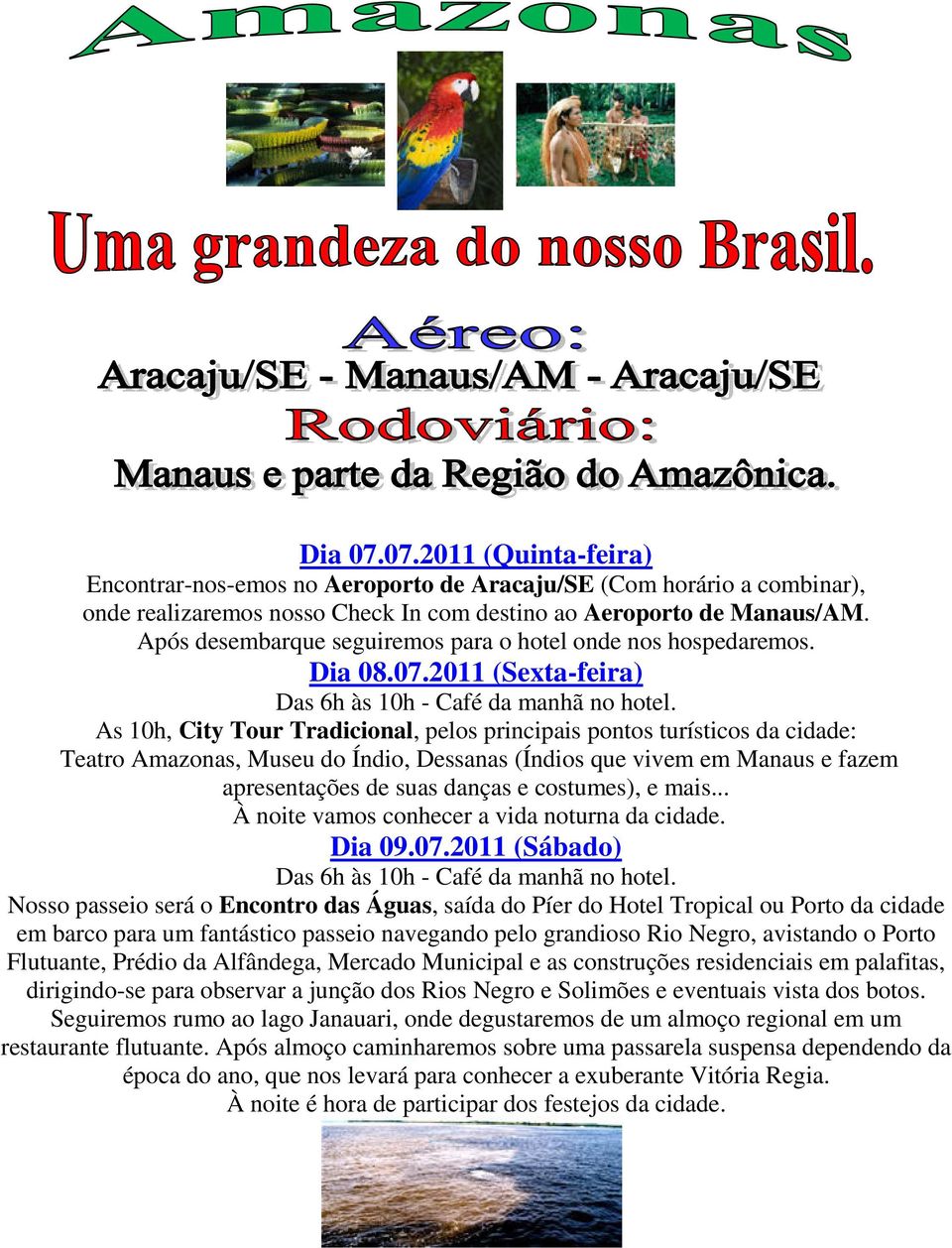 Amazonas

Uma grandeza do nosso Brasil.

Aéreo:
Aracaju/SE - Manaus/AM - Aracaju/SE
Rodoviário:
Manaus e parte da Região do Amazônica.

Dia 07.07.2011 (Quinta-feira)
Encontrar-nos-emos no Aeroporto de Aracaju/SE (Com horário a combinar), onde realizaremos nosso Check In com destino ao Aeroporto de Manaus/AM. Após desembarque seguiremos para o hotel onde nos hospedaremos.

Dia 08.07.2011 (Sexta-feira)
Das 6h às 10h - Café da manhã no hotel.
As 10h, City Tour Tradicional, pelos principais pontos turísticos da cidade: Teatro Amazonas, Museu do Índio, Dessanas (Índios que vivem em Manaus e fazem apresentações de suas danças e costumes), e mais...
À noite vamos conhecer a vida noturna da cidade.

Dia 09.07.2011 (Sábado)
Das 6h às 10h - Café da manhã no hotel.
Nosso passeio será o Encontro das Águas, saída do Píer do Hotel Tropical ou Porto da cidade em barco para um fantástico passeio navegando pelo grandioso Rio Negro, avistando o Porto Flutuante, Prédio da Alfândega, Mercado Municipal e as construções residenciais em palafitas, dirigindo-se para observar a junção dos Rios Negro e Solimões e eventuais vista dos botos. Seguiremos rumo ao lago Janauari, onde degustaremos de um almoço regional em um restaurante flutuante. Após almoço caminharemos sobre uma passarela suspensa dependendo da época do ano, que nos levará para conhecer a exuberante Vitória Regia.
À noite é hora de participar dos festejos da cidade.